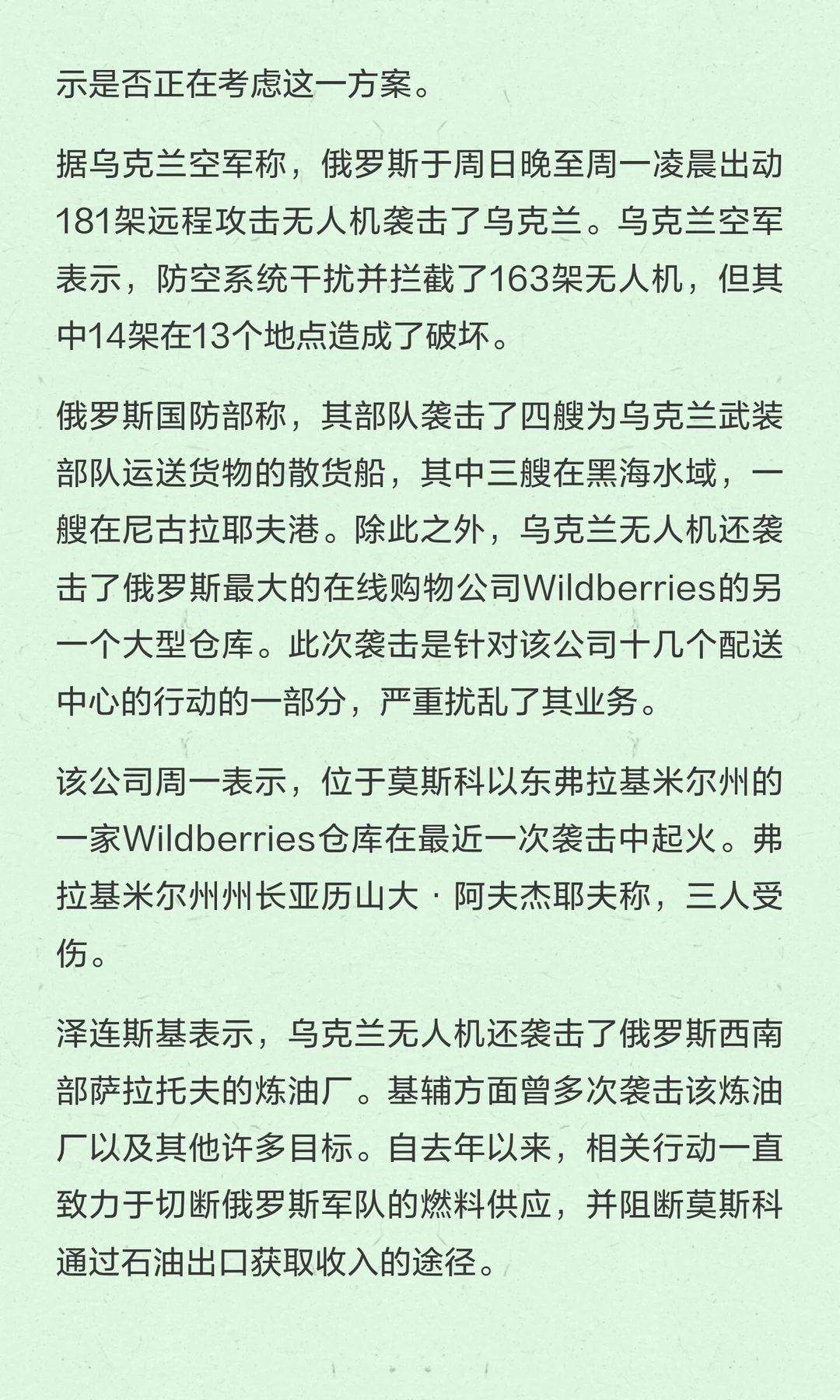 示是否正在考虑这一方案。

据乌克兰空军称，俄罗斯于周日晚至周一凌晨出动181架远程攻击无人机袭击了乌克兰。乌克兰空军表示，防空系统干扰并拦截了163架无人机，但其中14架在13个地点造成了破坏。

俄罗斯国防部称，其部队袭击了四艘为乌克兰武装部队运送货物的散货船，其中三艘在黑海水域，一艘在尼古拉耶夫港。除此之外，乌克兰无人机还袭击了俄罗斯最大的在线购物公司Wildberries的另一个大型仓库。此次袭击是针对该公司十几个配送中心的行动的一部分，严重扰乱了其业务。

该公司周一表示，位于莫斯科以东弗拉基米尔州的一家Wildberries仓库在最近一次袭击中起火。弗拉基米尔州州长亚历山大·阿夫杰耶夫称，三人受伤。

泽连斯基表示，乌克兰无人机还袭击了俄罗斯西南部萨拉托夫的炼油厂。基辅方面曾多次袭击该炼油厂以及其他许多目标。自去年以来，相关行动一直致力于切断俄罗斯军队的燃料供应，并阻断莫斯科通过石油出口获取收入的途径。